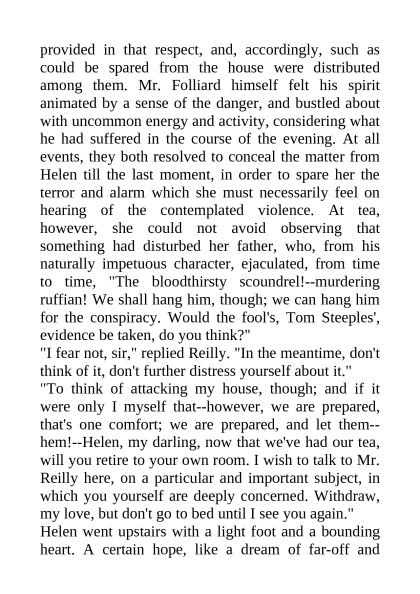 provided in that respect, and, accordingly, such as could be spared from the house were distributed among them. Mr. Folliard himself felt his spirit animated by a sense of the danger, and bustled about with uncommon energy and activity, considering what he had suffered in the course of the evening. At all events, they both resolved to conceal the matter from Helen till the last moment, in order to spare her the terror and alarm which she must necessarily feel on hearing of the contemplated violence. At tea, however, she could not avoid observing that something had disturbed her father, who, from his naturally impetuous character, ejaculated, from time to time, "The bloodthirsty scoundrel!--murdering ruffian! We shall hang him, though; we can hang him for the conspiracy. Would the fool's, Tom Steeples', evidence be taken, do you think?"
"I fear not, sir," replied Reilly. "In the meantime, don't think of it, don't further distress yourself about it."
"To think of attacking my house, though; and if it were only I myself that--however, we are prepared, that's one comfort; we are prepared, and let them--hem!--Helen, my darling, now that we've had our tea, will you retire to your own room. I wish to talk to Mr. Reilly here, on a particular and important subject, in which you yourself are deeply concerned. Withdraw, my love, but don't go to bed until I see you again."
Helen went upstairs with a light foot and a bounding heart. A certain hope, like a dream of far-off and